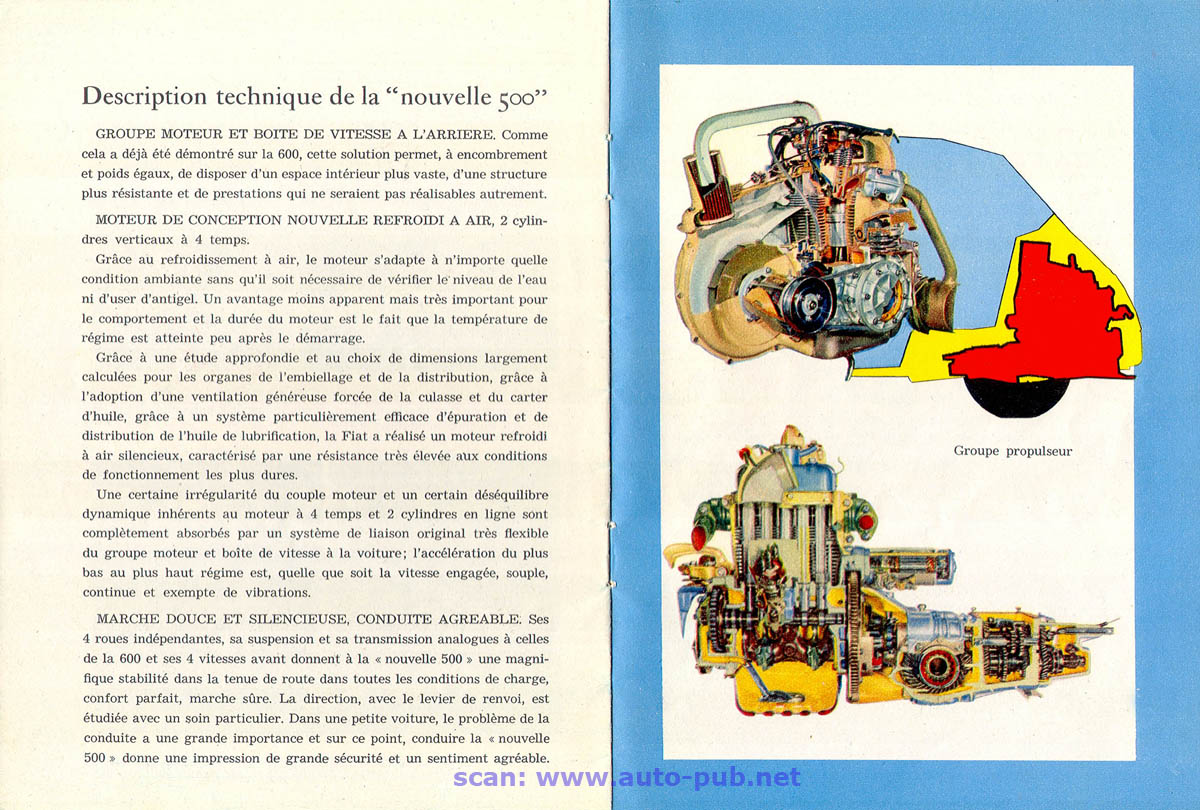 Description technique de la "nouvelle 500"

GROUPE MOTEUR ET BOITE DE VITESSE A L'ARRIERE. Comme cela a déjà été démontré sur la 600, cette solution permet, à encombrement et poids égaux, de disposer d'un espace intérieur plus vaste, d'une structure plus résistante et de prestations qui ne seraient pas réalisables autrement.

MOTEUR DE CONCEPTION NOUVELLE REFROIDI A AIR, 2 cylindres verticaux à 4 temps.

Grâce au refroidissement à air, le moteur s'adapte à n'importe quelle condition ambiante sans qu'il soit nécessaire de vérifier le niveau de l'eau ni d'user d'antigel. Un avantage moins apparent mais très important pour le comportement et la durée du moteur est le fait que la température de régime est atteinte peu après le démarrage.

Grâce à une étude approfondie et au choix de dimensions largement calculées pour les organes de l'embiellage et de la distribution, grâce à l'adoption d'une ventilation généreuse forcée de la culasse et du carter d'huile, grâce à un système particulièrement efficace d'épuration et de distribution de l'huile de lubrification, la Fiat a réalisé un moteur refroidi à air silencieux, caractérisé par une résistance très élevée aux conditions de fonctionnement les plus dures.

Une certaine irrégularité du couple moteur et un certain déséquilibre dynamique inhérents au moteur à 4 temps et 2 cylindres en ligne sont complètement absorbés par un système de liaison original très flexible du groupe moteur et boîte de vitesse à la voiture; l'accélération du plus bas au plus haut régime est, quelle que soit la vitesse engagée, souple, continue et exempte de vibrations.

MARCHE DOUCE ET SILENCIEUSE, CONDUITE AGREABLE. Ses 4 roues indépendantes, sa suspension et sa transmission analogues à celles de la 600 et ses 4 vitesses avant donnent à la « nouvelle 500 » une magnifique stabilité dans la tenue de route dans toutes les conditions de charge, confort parfait, marche sûre. La direction, avec le levier de renvoi, est étudiée avec un soin particulier. Dans une petite voiture, le problème de la conduite a une grande importance et sur ce point, conduire la « nouvelle 500 » donne une impression de grande sécurité et un sentiment agréable.

Groupe propulseur

scan: www.auto-pub.net